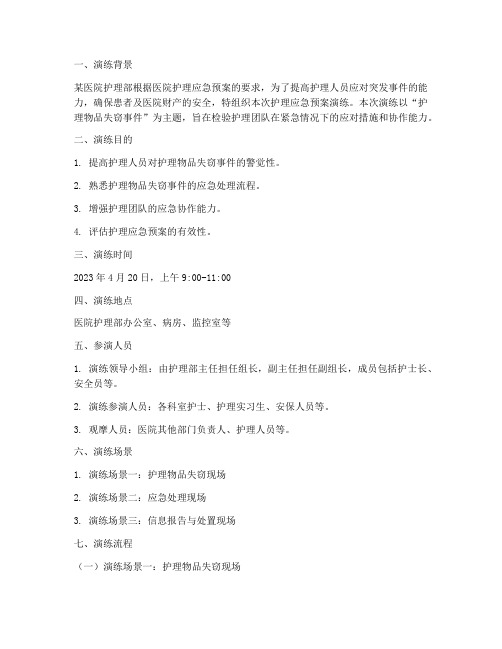 一、演练背景

某医院护理部根据医院护理应急预案的要求，为了提高护理人员应对突发事件的能力，确保患者及医院财产的安全，特组织本次护理应急预案演练。本次演练以“护理物品失窃事件”为主题，旨在检验护理团队在紧急情况下的应对措施和协作能力。

二、演练目的

1. 提高护理人员对护理物品失窃事件的警觉性。

2. 熟悉护理物品失窃事件的应急处理流程。

3. 增强护理团队的应急协作能力。

4. 评估护理应急预案的有效性。

三、演练时间

2023 年 4 月 20 日，上午 9:00-11:00

四、演练地点

医院护理部办公室、病房、监控室等

五、参演人员

1. 演练领导小组：由护理部主任担任组长，副主任担任副组长，成员包括护士长、安全员等。

2. 演练参演人员：各科室护士、护理实习生、安保人员等。

3. 观摩人员：医院其他部门负责人、护理人员等。

六、演练场景

1. 演练场景一：护理物品失窃现场

2. 演练场景二：应急处理现场

3. 演练场景三：信息报告与处置现场

七、演练流程

（一）演练场景一：护理物品失窃现场